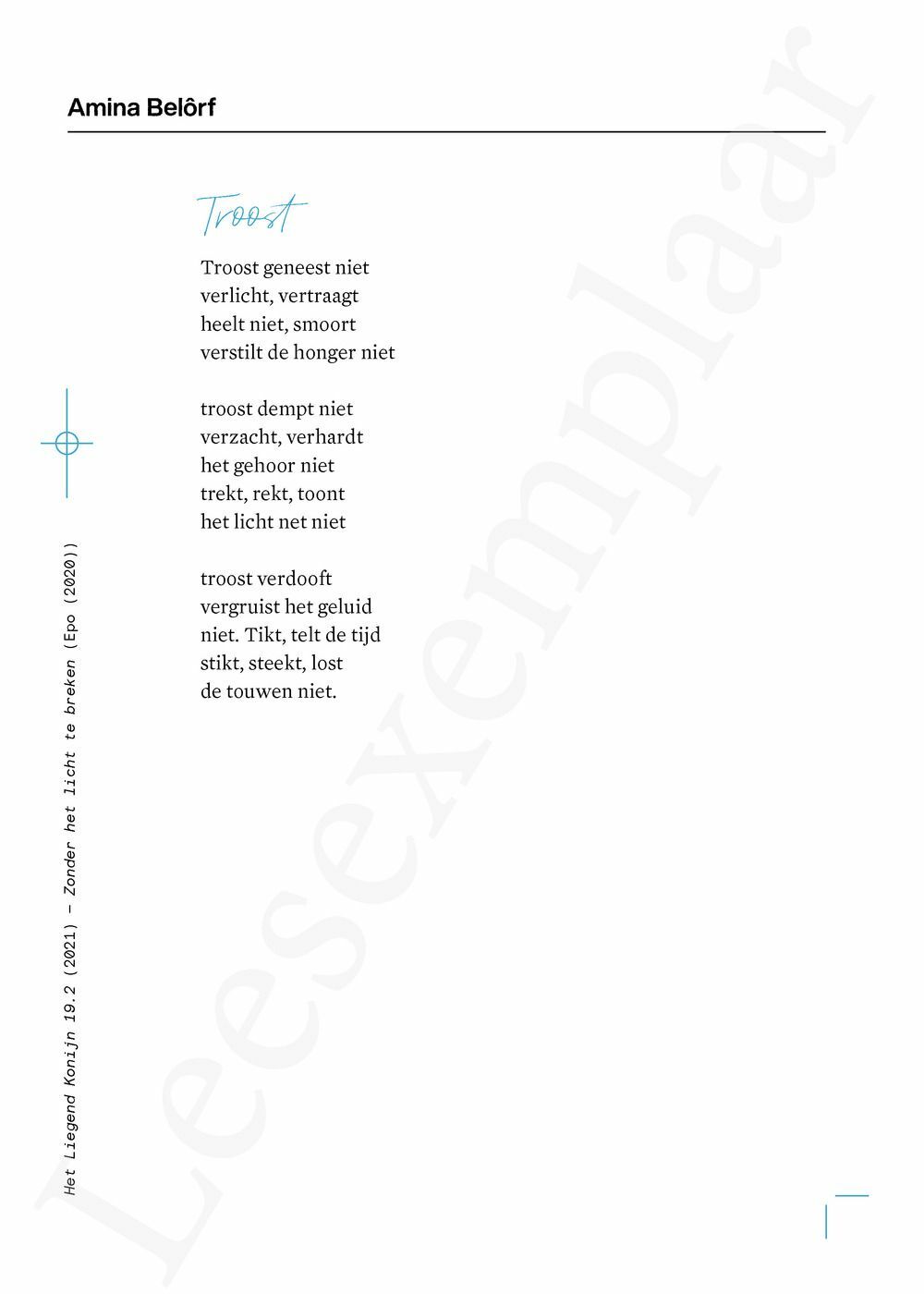 Amina Belôrf

Troost

Troost geneest niet
verlicht, vertraagt
heelt niet, smoort
verstilt de honger niet

troost dempt niet
verzacht, verhardt
het gehoor niet
trekt, rekt, toont
het licht net niet

troost verdooft
vergruist het geluid
niet. Tikt, telt de tijd
stikt, steekt, lost
de touwen niet.

Het Liegend Konijn 19.2 (2021) – Zonder het licht te breken (Epo (2020))

Leesexemplaar